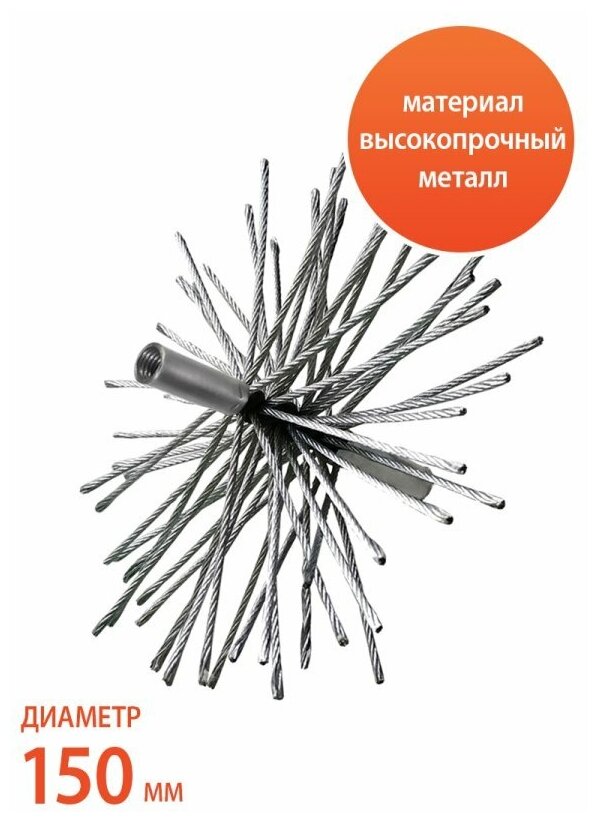 материал высокопрочный металл

ДИАМЕТР
150 мм